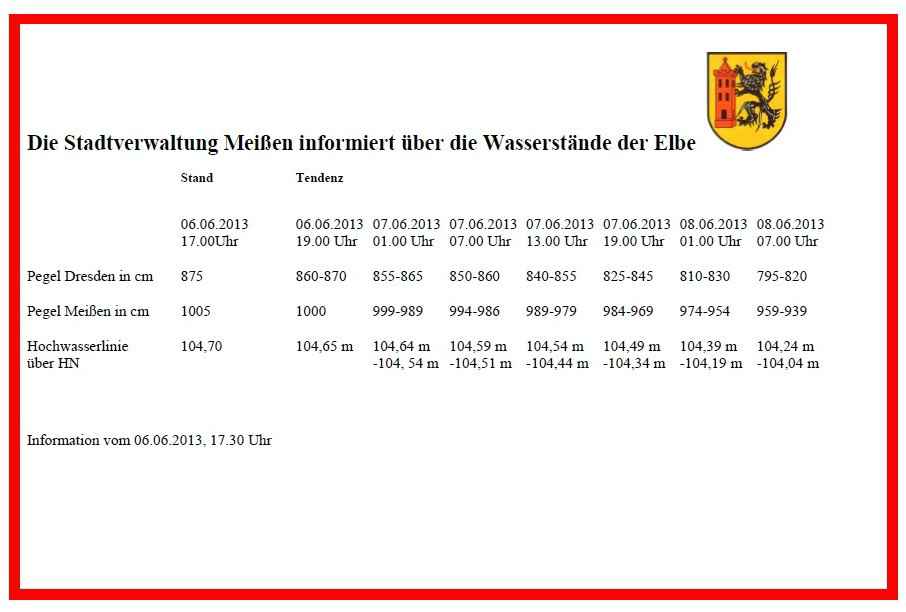 Die Stadtverwaltung Meißen informiert über die Wasserstände der Elbe

| | Stand | Tendenz | | | | | | |
|---|---|---|---|---|---|---|---|---|
| | 06.06.2013 17.00Uhr | 06.06.2013 19.00 Uhr | 07.06.2013 01.00 Uhr | 07.06.2013 07.00 Uhr | 07.06.2013 13.00 Uhr | 07.06.2013 19.00 Uhr | 08.06.2013 01.00 Uhr | 08.06.2013 07.00 Uhr |
| Pegel Dresden in cm | 875 | 860-870 | 855-865 | 850-860 | 840-855 | 825-845 | 810-830 | 795-820 |
| Pegel Meißen in cm | 1005 | 1000 | 999-989 | 994-986 | 989-979 | 984-969 | 974-954 | 959-939 |
| Hochwasserlinie über HN | 104,70 | 104,65 m | 104,64 m -104, 54 m | 104,59 m -104,51 m | 104,54 m -104,44 m | 104,49 m -104,34 m | 104,39 m -104,19 m | 104,24 m -104,04 m |

Information vom 06.06.2013, 17.30 Uhr